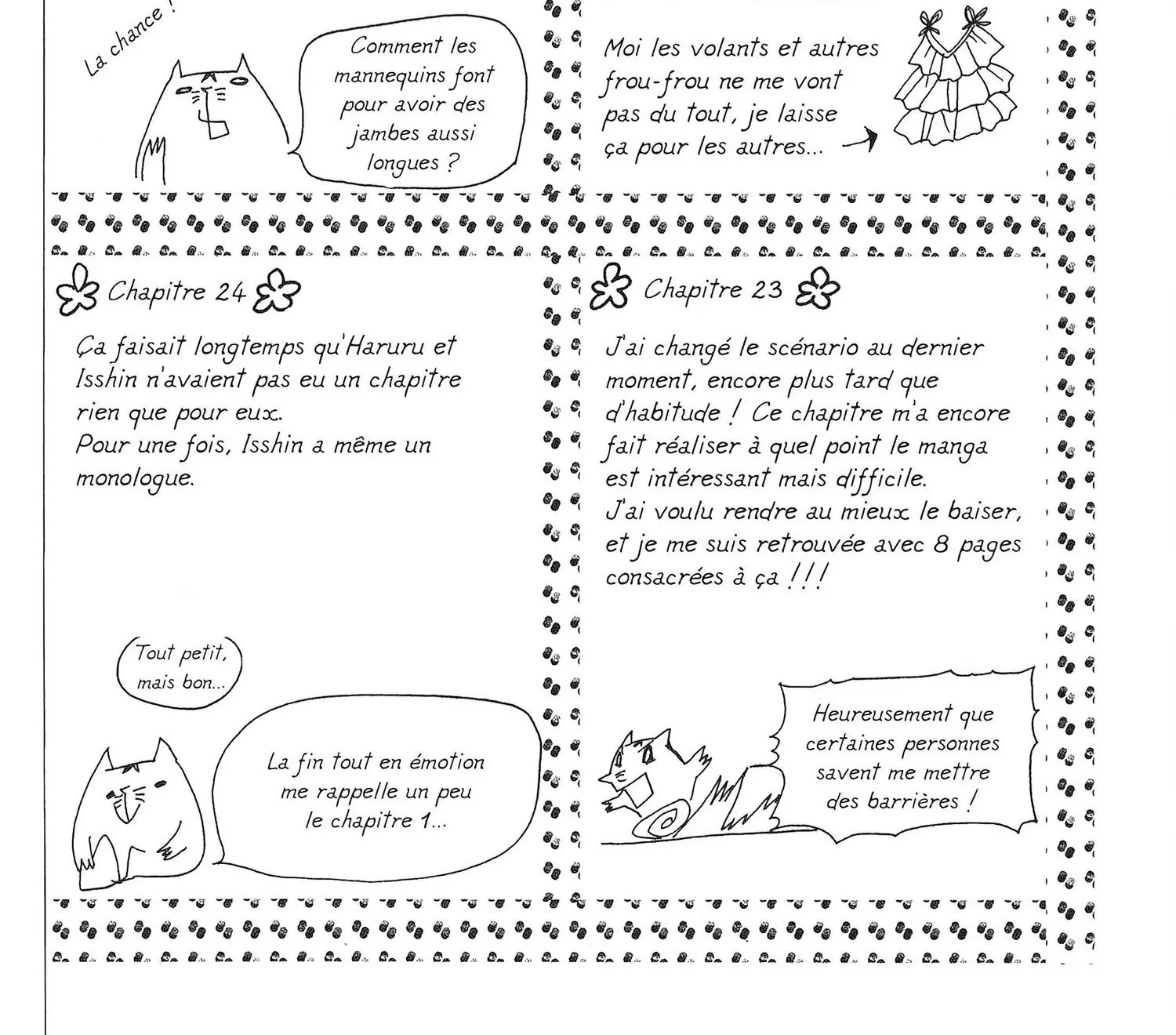 La chance !

Comment les mannequins font pour avoir des jambes aussi longues ?

Moi les volants et autres frou-frou ne me vont pas du tout, je laisse ça pour les autres...

Chapitre 24

Ça faisait longtemps qu'Haruru et Isshin n'avaient pas eu un chapitre rien que pour eux.
Pour une fois, Isshin a même un monologue.

Tout petit, mais bon...

La fin tout en émotion me rappelle un peu le chapitre 1...

Chapitre 23

J'ai changé le scénario au dernier moment, encore plus tard que d'habitude ! Ce chapitre m'a encore fait réaliser à quel point le manga est intéressant mais difficile.
J'ai voulu rendre au mieux le baiser, et je me suis retrouvée avec 8 pages consacrées à ça !!!

Heureusement que certaines personnes savent me mettre des barrières !